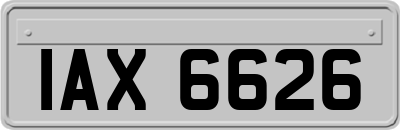 IAX 6626